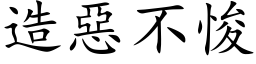 造惡不悛